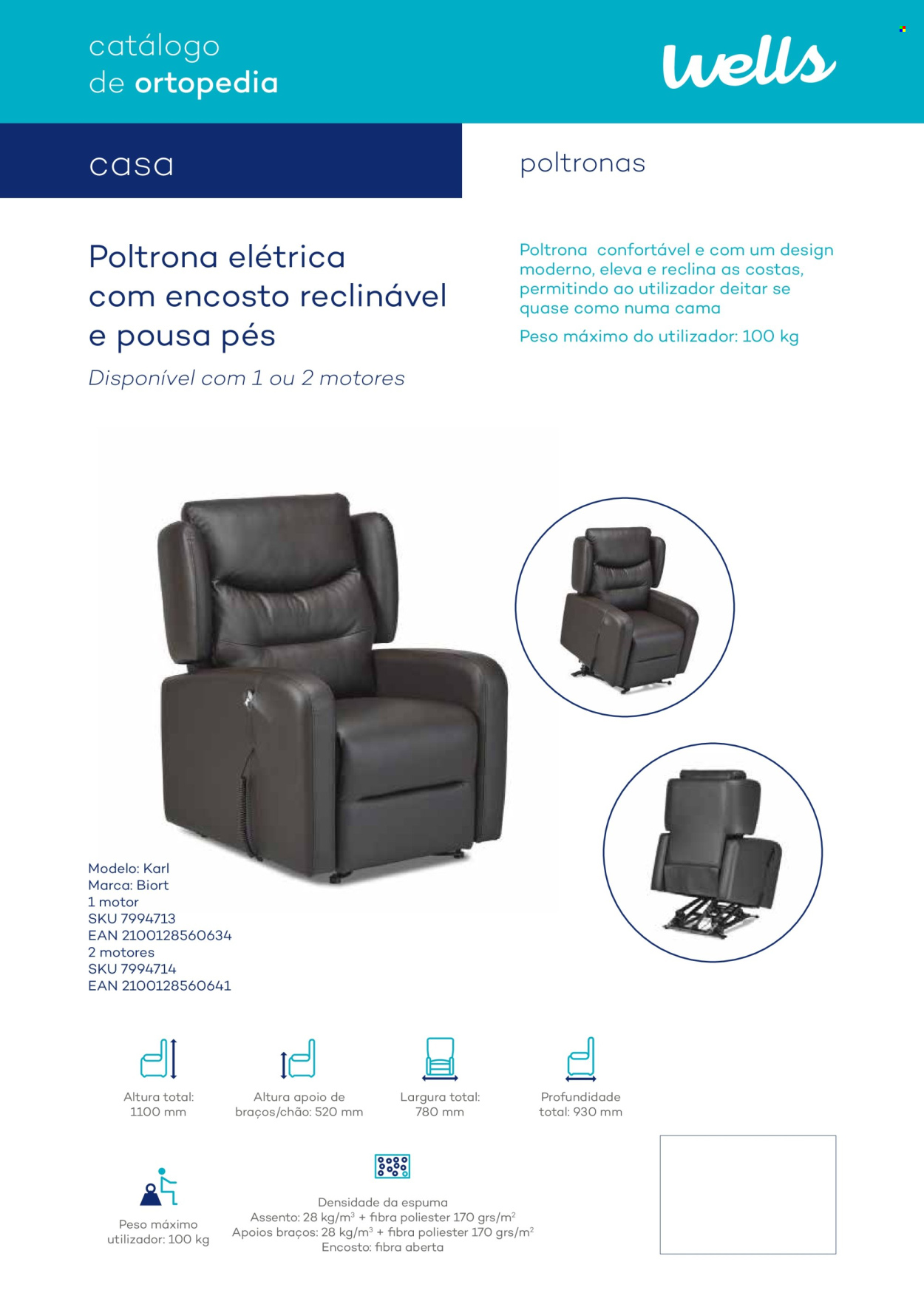 catálogo
de ortopedia

wells

casa

poltronas

Poltrona elétrica com encosto reclinável e pousa pés

Disponível com 1 ou 2 motores

Poltrona confortável e com um design moderno, eleva e reclina as costas, permitindo ao utilizador deitar se quase como numa cama

Peso máximo do utilizador: 100 kg

Modelo: Karl
Marca: Biort
1 motor
SKU 7994713
EAN 2100128560634
2 motores
SKU 7994714
EAN 2100128560641

Altura total: 1100 mm

Altura apoio de braços/chão: 520 mm

Largura total: 780 mm

Profundidade total: 930 mm

Peso máximo utilizador: 100 kg

Densidade da espuma
Assento: 28 kg/m$^3$ + fibra poliester 170 grs/m$^2$
Apoios braços: 28 kg/m$^3$ + fibra poliester 170 grs/m$^2$
Encosto: fibra aberta